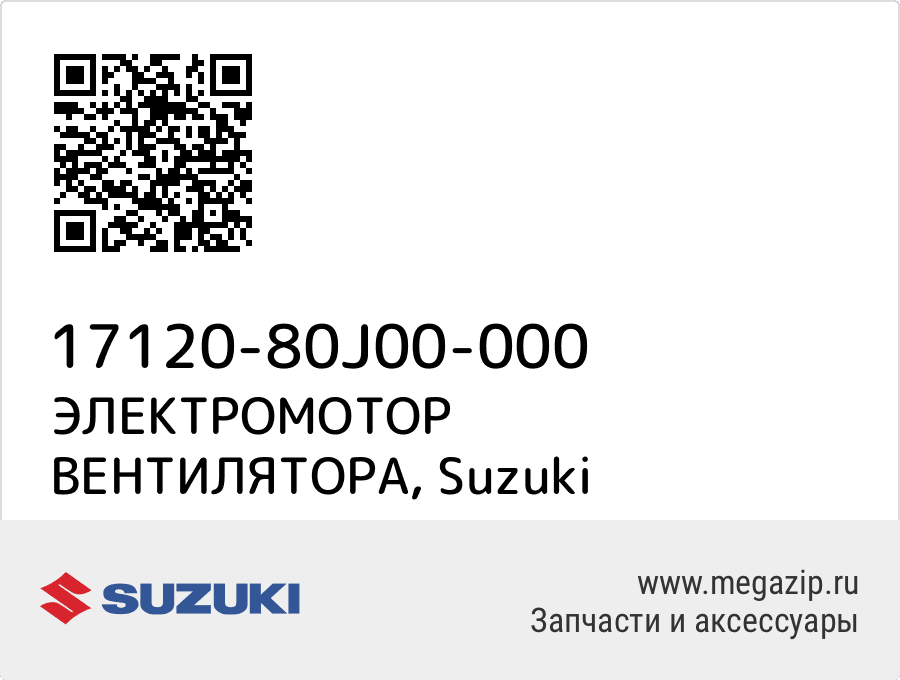 17120-80J00-000
ЭЛЕКТРОМОТОР ВЕНТИЛЯТОРА, Suzuki

SUZUKI

www.megazip.ru
Запчасти и аксессуары